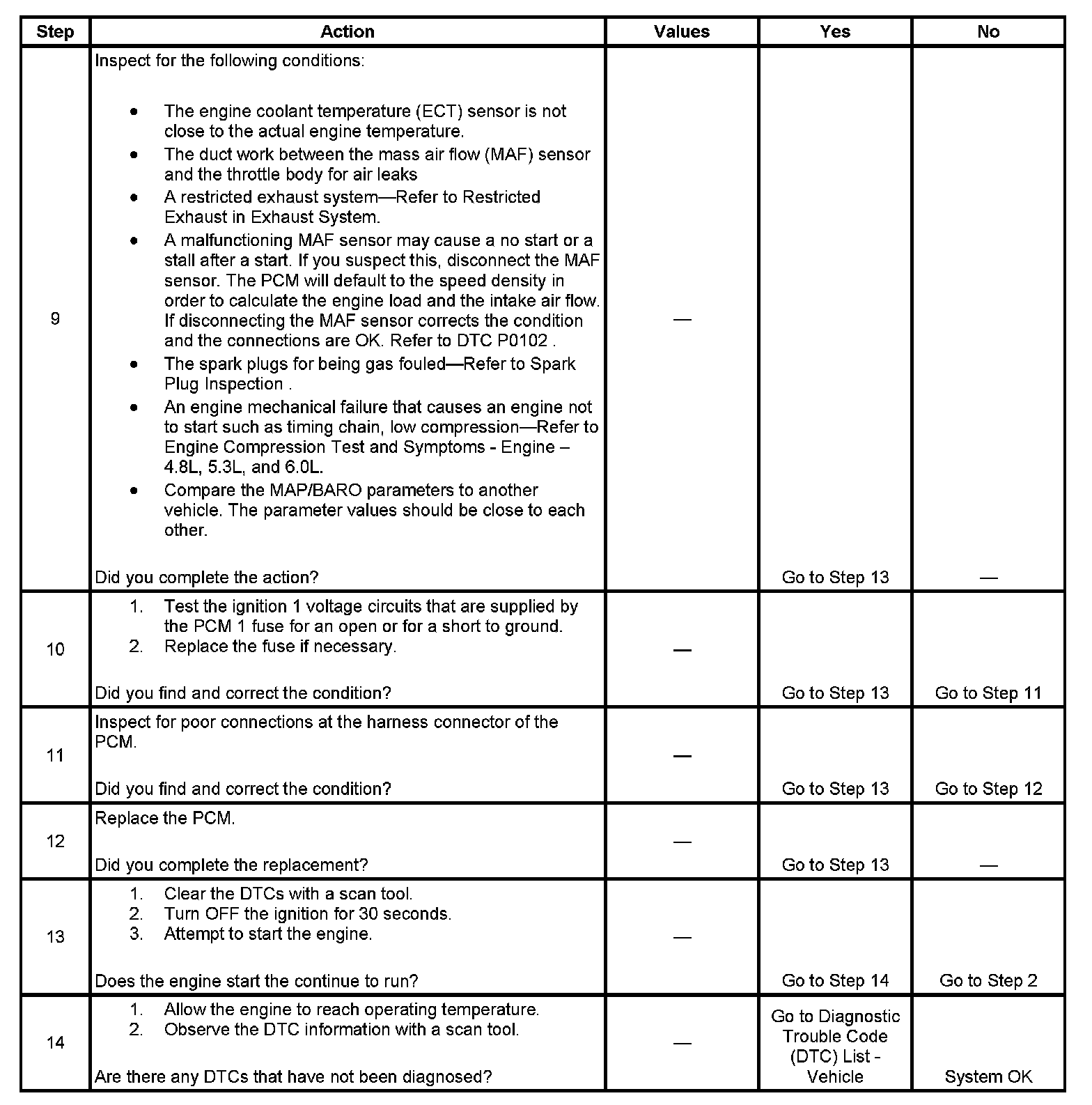 | Step | Action | Values | Yes | No |
|---|---|---|---|---|
| 9 | Inspect for the following conditions: • The engine coolant temperature (ECT) sensor is not close to the actual engine temperature. • The duct work between the mass air flow (MAF) sensor and the throttle body for air leaks • A restricted exhaust system—Refer to Restricted Exhaust in Exhaust System. • A malfunctioning MAF sensor may cause a no start or a stall after a start. If you suspect this, disconnect the MAF sensor. The PCM will default to the speed density in order to calculate the engine load and the intake air flow. If disconnecting the MAF sensor corrects the condition and the connections are OK. Refer to DTC P0102 . • The spark plugs for being gas fouled—Refer to Spark Plug Inspection . • An engine mechanical failure that causes an engine not to start such as timing chain, low compression—Refer to Engine Compression Test and Symptoms - Engine – 4.8L, 5.3L, and 6.0L. • Compare the MAP/BARO parameters to another vehicle. The parameter values should be close to each other. Did you complete the action? | — | Go to Step 13 | — |
| 10 | 1. Test the ignition 1 voltage circuits that are supplied by the PCM 1 fuse for an open or for a short to ground. 2. Replace the fuse if necessary. Did you find and correct the condition? | — | Go to Step 13 | Go to Step 11 |
| 11 | Inspect for poor connections at the harness connector of the PCM. Did you find and correct the condition? | — | Go to Step 13 | Go to Step 12 |
| 12 | Replace the PCM. Did you complete the replacement? | — | Go to Step 13 | — |
| 13 | 1. Clear the DTCs with a scan tool. 2. Turn OFF the ignition for 30 seconds. 3. Attempt to start the engine. Does the engine start the continue to run? | — | Go to Step 14 | Go to Step 2 |
| 14 | 1. Allow the engine to reach operating temperature. 2. Observe the DTC information with a scan tool. Are there any DTCs that have not been diagnosed? | — | Go to Diagnostic Trouble Code (DTC) List - Vehicle | System OK |